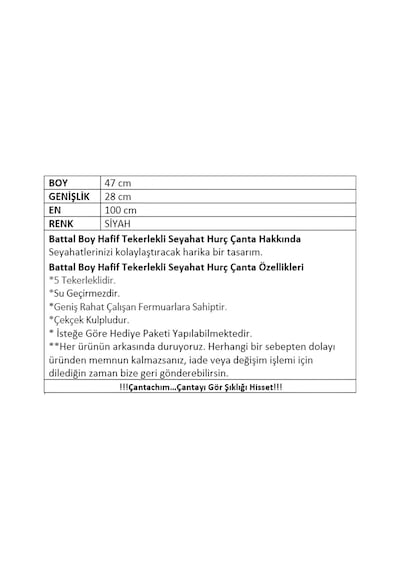 | BOY | 47 cm |
|---|---|
| GENİŞLİK | 28 cm |
| EN | 100 cm |
| RENK | SİYAH |

Battal Boy Hafif Tekerlekli Seyahat Hurç Çanta Hakkında
Seyahatlerinizi kolaylaştıracak harika bir tasarım.

Battal Boy Hafif Tekerlekli Seyahat Hurç Çanta Özellikleri
*5 Tekerleklidir.
*Su Geçirmezdir.
*Geniş Rahat Çalışan Fermuarlara Sahiptir.
*Çekçek Kulpludur.
* İsteğe Göre Hediye Paketi Yapılabilmektedir.
**Her ürünün arkasında duruyoruz. Herhangi bir sebepten dolayı üründen memnun kalmazsanız, iade veya değişim işlemi için dilediğin zaman bize geri gönderebilirsin.

!!!Çantachım...Çantayı Gör Şıklığı Hisset!!!